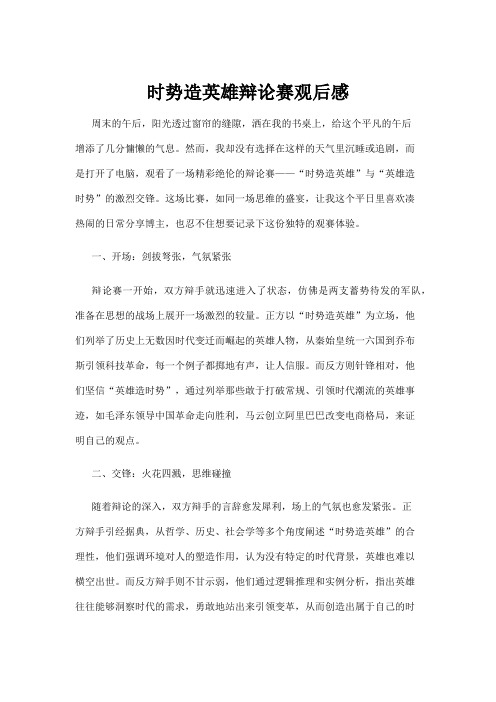 时势造英雄辩论赛观后感

周末的午后，阳光透过窗帘的缝隙，洒在我的书桌上，给这个平凡的午后增添了几分慵懒的气息。然而，我却没有选择在这样的天气里沉睡或追剧，而是打开了电脑，观看了一场精彩绝伦的辩论赛——“时势造英雄”与“英雄造时势”的激烈交锋。这场比赛，如同一场思维的盛宴，让我这个平日里喜欢凑热闹的日常分享博主，也忍不住想要记录下这份独特的观赛体验。

一、开场：剑拔弩张，气氛紧张

辩论赛一开始，双方辩手就迅速进入了状态，仿佛是两支蓄势待发的军队，准备在思想的战场上展开一场激烈的较量。正方以“时势造英雄”为立场，他们列举了历史上无数因时代变迁而崛起的英雄人物，从秦始皇统一六国到乔布斯引领科技革命，每一个例子都掷地有声，让人信服。而反方则针锋相对，他们坚信“英雄造时势”，通过列举那些敢于打破常规、引领时代潮流的英雄事迹，如毛泽东领导中国革命走向胜利，马云创立阿里巴巴改变电商格局，来证明自己的观点。

二、交锋：火花四溅，思维碰撞

随着辩论的深入，双方辩手的言辞愈发犀利，场上的气氛也愈发紧张。正方辩手引经据典，从哲学、历史、社会学等多个角度阐述“时势造英雄”的合理性，他们强调环境对人的塑造作用，认为没有特定的时代背景，英雄也难以横空出世。而反方辩手则不甘示弱，他们通过逻辑推理和实例分析，指出英雄往往能够洞察时代的需求，勇敢地站出来引领变革，从而创造出属于自己的时